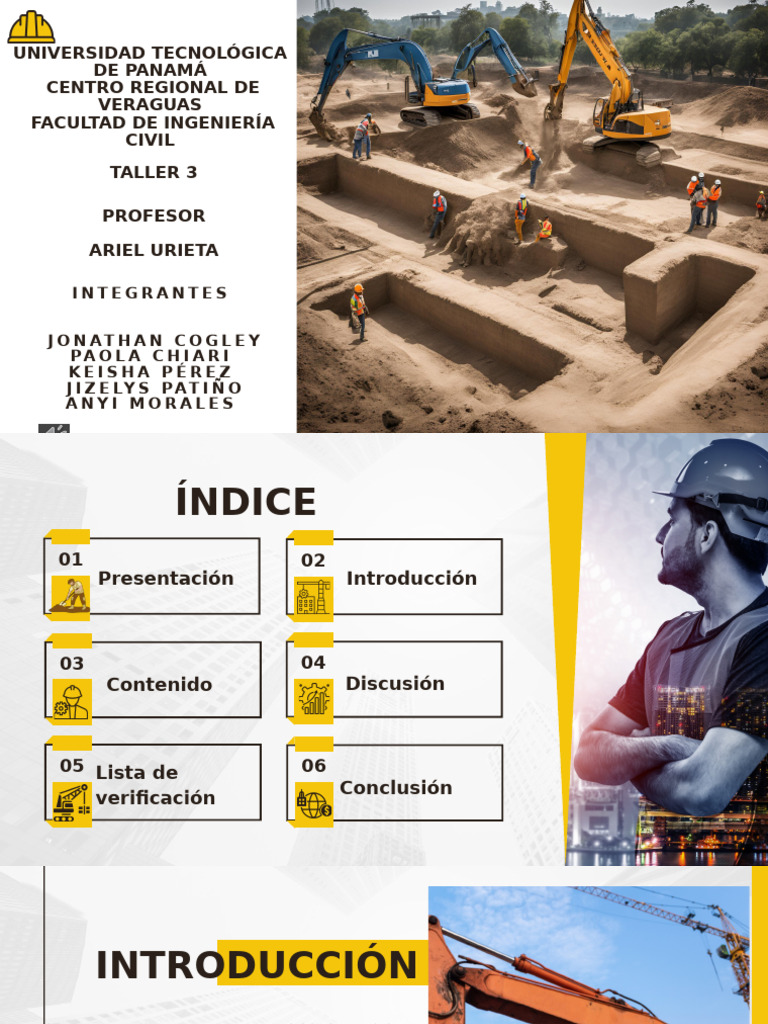 UNIVERSIDAD TECNOLÓGICA DE PANAMÁ
CENTRO REGIONAL DE VERAGUAS
FACULTAD DE INGENIERÍA CIVIL

TALLER 3

PROFESOR

ARIEL URIETA

INTEGRANTES

JONATHAN COGLEY
PAOLA CHIARI
KEISHA PÉREZ
JIZELYS PATIÑO
ANYI MORALES

ÍNDICE

01 Presentación

02 Introducción

03 Contenido

04 Discusión

05 Lista de verificación

06 Conclusión

INTRODUCCIÓN